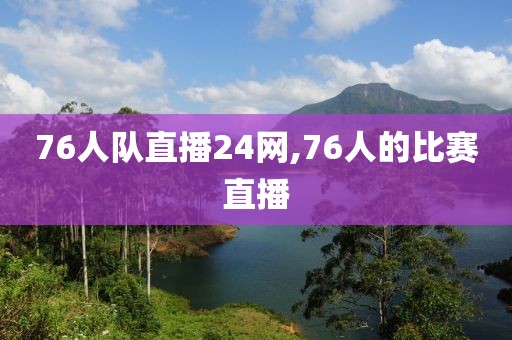 76人队直播24网,76人的比赛直播